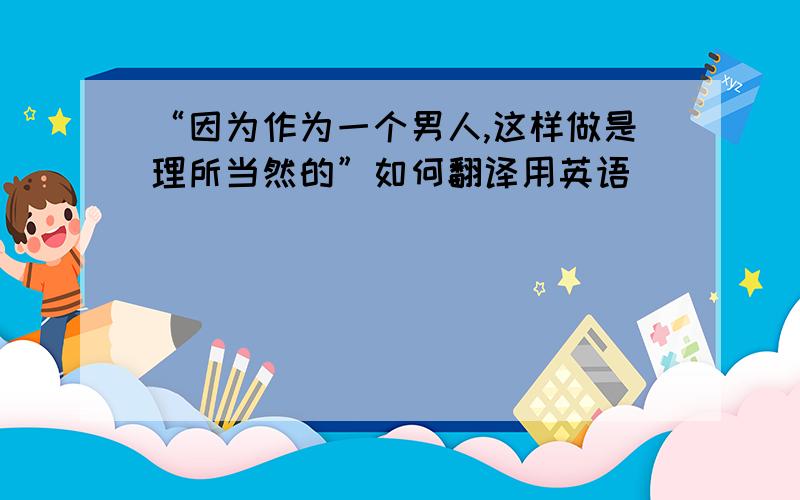 “因为作为一个男人,这样做是理所当然的”如何翻译用英语

xyz